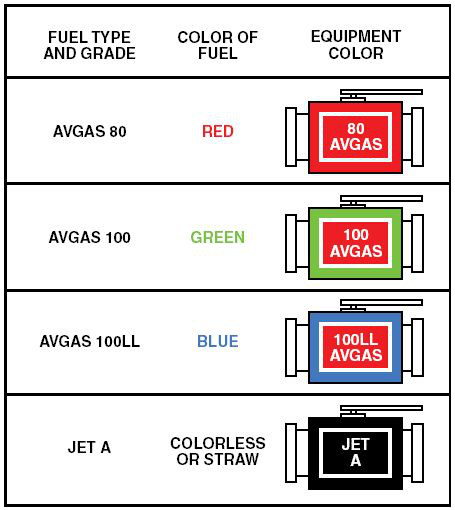 | FUEL TYPE AND GRADE | COLOR OF FUEL | EQUIPMENT COLOR |
|---|---|---|
| AVGAS 80 | RED | 80 AVGAS |
| AVGAS 100 | GREEN | 100 AVGAS |
| AVGAS 100LL | BLUE | 100LL AVGAS |
| JET A | COLORLESS OR STRAW | JET A |